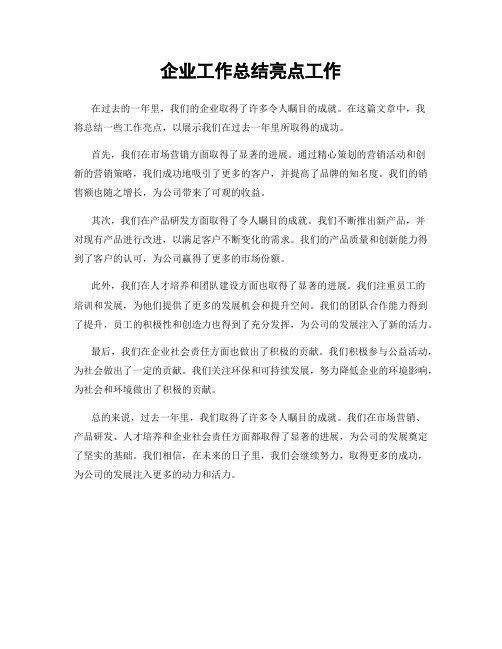 企业工作总结亮点工作

在过去的一年里，我们的企业取得了许多令人瞩目的成就。在这篇文章中，我将总结一些工作亮点，以展示我们在过去一年里所取得的成功。

首先，我们在市场营销方面取得了显著的进展。通过精心策划的营销活动和创新的营销策略，我们成功地吸引了更多的客户，并提高了品牌的知名度。我们的销售额也随之增长，为公司带来了可观的收益。

其次，我们在产品研发方面取得了令人瞩目的成就。我们不断推出新产品，并对现有产品进行改进，以满足客户不断变化的需求。我们的产品质量和创新能力得到了客户的认可，为公司赢得了更多的市场份额。

此外，我们在人才培养和团队建设方面也取得了显著的进展。我们注重员工的培训和发展，为他们提供了更多的发展机会和提升空间。我们的团队合作能力得到了提升，员工的积极性和创造力也得到了充分发挥，为公司的发展注入了新的活力。

最后，我们在企业社会责任方面也做出了积极的贡献。我们积极参与公益活动，为社会做出了一定的贡献。我们关注环保和可持续发展，努力降低企业的环境影响，为社会和环境做出了积极的贡献。

总的来说，过去一年里，我们取得了许多令人瞩目的成就。我们在市场营销、产品研发、人才培养和企业社会责任方面都取得了显著的进展，为公司的发展奠定了坚实的基础。我们相信，在未来的日子里，我们会继续努力，取得更多的成功，为公司的发展注入更多的动力和活力。